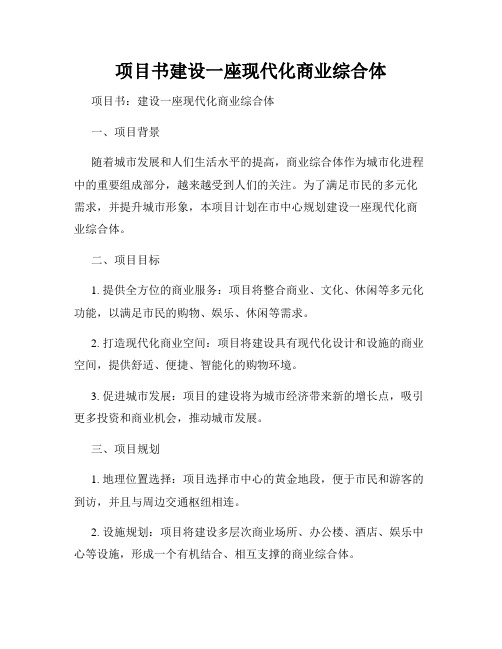 项目书建设一座现代化商业综合体

项目书：建设一座现代化商业综合体

一、项目背景

随着城市发展和人们生活水平的提高，商业综合体作为城市化进程中的重要组成部分，越来越受到人们的关注。为了满足市民的多元化需求，并提升城市形象，本项目计划在市中心规划建设一座现代化商业综合体。

二、项目目标

1. 提供全方位的商业服务：项目将整合商业、文化、休闲等多元化功能，以满足市民的购物、娱乐、休闲等需求。

2. 打造现代化商业空间：项目将建设具有现代化设计和设施的商业空间，提供舒适、便捷、智能化的购物环境。

3. 促进城市发展：项目的建设将为城市经济带来新的增长点，吸引更多投资和商业机会，推动城市发展。

三、项目规划

1. 地理位置选择：项目选择市中心的黄金地段，便于市民和游客的到访，并且与周边交通枢纽相连。

2. 设施规划：项目将建设多层次商业场所、办公楼、酒店、娱乐中心等设施，形成一个有机结合、相互支撑的商业综合体。